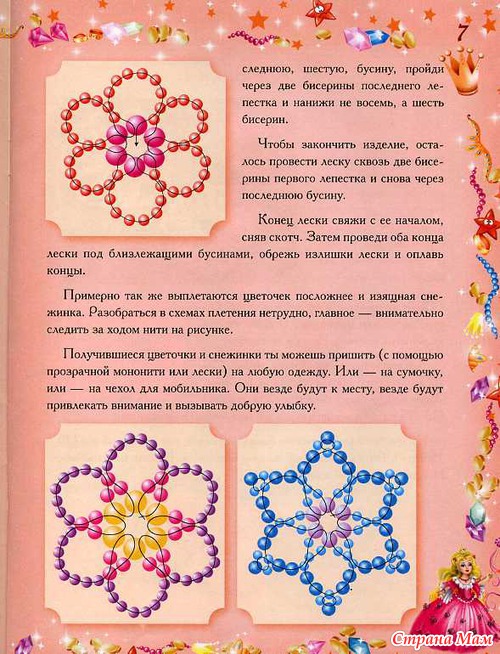 7

следнюю, шестую, бусину, пройди через две бисерины последнего лепестка и нанижи не восемь, а шесть бисерин.

Чтобы закончить изделие, осталось провести леску сквозь две бисерины первого лепестка и снова через последнюю бусину.

Конец лески свяжи с ее началом, сняв скотч. Затем проведи оба конца лески под близлежащими бусинами, обрежь излишки лески и оплавь концы.

Примерно так же выплетаются цветочек посложнее и изящная снежинка. Разобраться в схемах плетения нетрудно, главное — внимательно следить за ходом нити на рисунке.

Получившиеся цветочки и снежинки ты можешь пришить (с помощью прозрачной мононити или лески) на любую одежду. Или — на сумочку, или — на чехол для мобильника. Они везде будут к месту, везде будут привлекать внимание и вызывать добрую улыбку.

Страна Мам